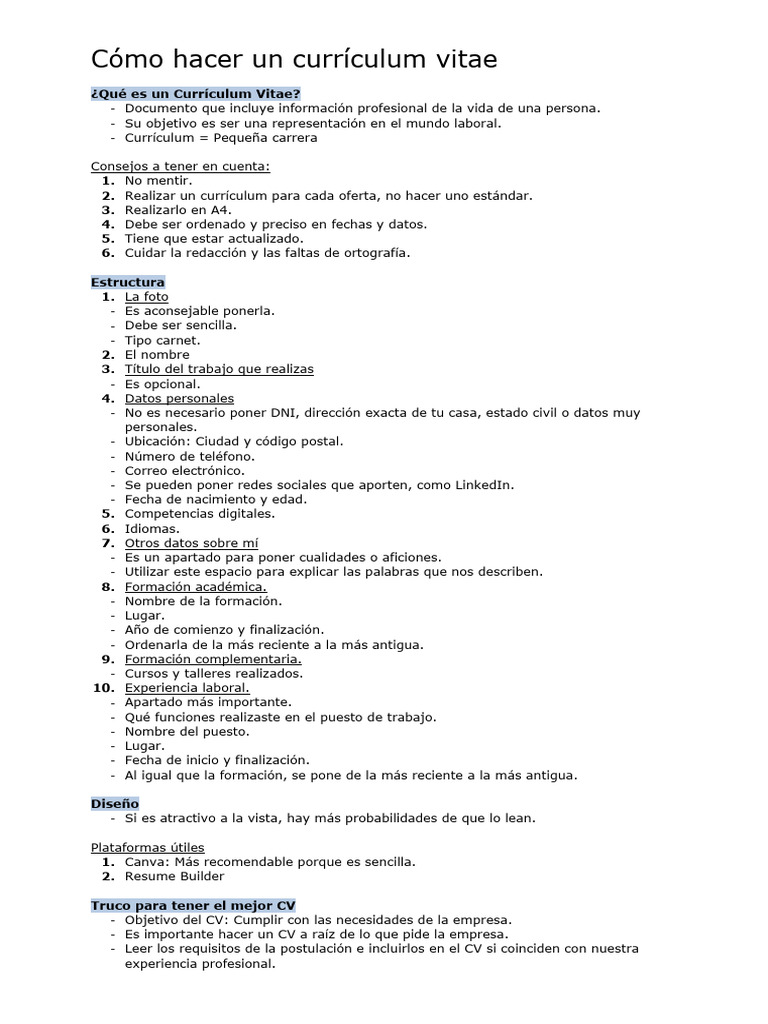 Cómo hacer un currículum vitae

¿Qué es un Currículum Vitae?
- Documento que incluye información profesional de la vida de una persona.
- Su objetivo es ser una representación en el mundo laboral.
- Currículum = Pequeña carrera

Consejos a tener en cuenta:
1. No mentir.
2. Realizar un currículum para cada oferta, no hacer uno estándar.
3. Realizarlo en A4.
4. Debe ser ordenado y preciso en fechas y datos.
5. Tiene que estar actualizado.
6. Cuidar la redacción y las faltas de ortografía.

Estructura
1. La foto
- Es aconsejable ponerla.
- Debe ser sencilla.
- Tipo carnet.
2. El nombre
3. Título del trabajo que realizas
- Es opcional.
4. Datos personales
- No es necesario poner DNI, dirección exacta de tu casa, estado civil o datos muy personales.
- Ubicación: Ciudad y código postal.
- Número de teléfono.
- Correo electrónico.
- Se pueden poner redes sociales que aporten, como LinkedIn.
- Fecha de nacimiento y edad.
5. Competencias digitales.
6. Idiomas.
7. Otros datos sobre mí
- Es un apartado para poner cualidades o aficiones.
- Utilizar este espacio para explicar las palabras que nos describen.
8. Formación académica.
- Nombre de la formación.
- Lugar.
- Año de comienzo y finalización.
- Ordenarla de la más reciente a la más antigua.
9. Formación complementaria.
- Cursos y talleres realizados.
10. Experiencia laboral.
- Apartado más importante.
- Qué funciones realizaste en el puesto de trabajo.
- Nombre del puesto.
- Lugar.
- Fecha de inicio y finalización.
- Al igual que la formación, se pone de la más reciente a la más antigua.

Diseño
- Si es atractivo a la vista, hay más probabilidades de que lo lean.

Plataformas útiles
1. Canva: Más recomendable porque es sencilla.
2. Resume Builder

Truco para tener el mejor CV
- Objetivo del CV: Cumplir con las necesidades de la empresa.
- Es importante hacer un CV a raíz de lo que pide la empresa.
- Leer los requisitos de la postulación e incluirlos en el CV si coinciden con nuestra experiencia profesional.